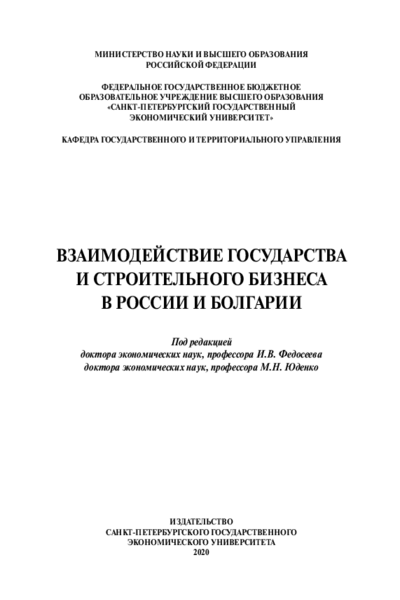 МИНИСТЕРСТВО НАУКИ И ВЫСШЕГО ОБРАЗОВАНИЯ
РОССИЙСКОЙ ФЕДЕРАЦИИ

ФЕДЕРАЛЬНОЕ ГОСУДАРСТВЕННОЕ БЮДЖЕТНОЕ
ОБРАЗОВАТЕЛЬНОЕ УЧРЕЖДЕНИЕ ВЫСШЕГО ОБРАЗОВАНИЯ
«САНКТ-ПЕТЕРБУРГСКИЙ ГОСУДАРСТВЕННЫЙ
ЭКОНОМИЧЕСКИЙ УНИВЕРСИТЕТ»

КАФЕДРА ГОСУДАРСТВЕННОГО И ТЕРРИТОРИАЛЬНОГО УПРАВЛЕНИЯ

ВЗАИМОДЕЙСТВИЕ ГОСУДАРСТВА
И СТРОИТЕЛЬНОГО БИЗНЕСА
В РОССИИ И БОЛГАРИИ

Под редакцией
доктора экономических наук, профессора И.В. Федосеева
доктора экономических наук, профессора М.Н. Юденко

ИЗДАТЕЛЬСТВО
САНКТ-ПЕТЕРБУРГСКОГО ГОСУДАРСТВЕННОГО
ЭКОНОМИЧЕСКОГО УНИВЕРСИТЕТА
2020